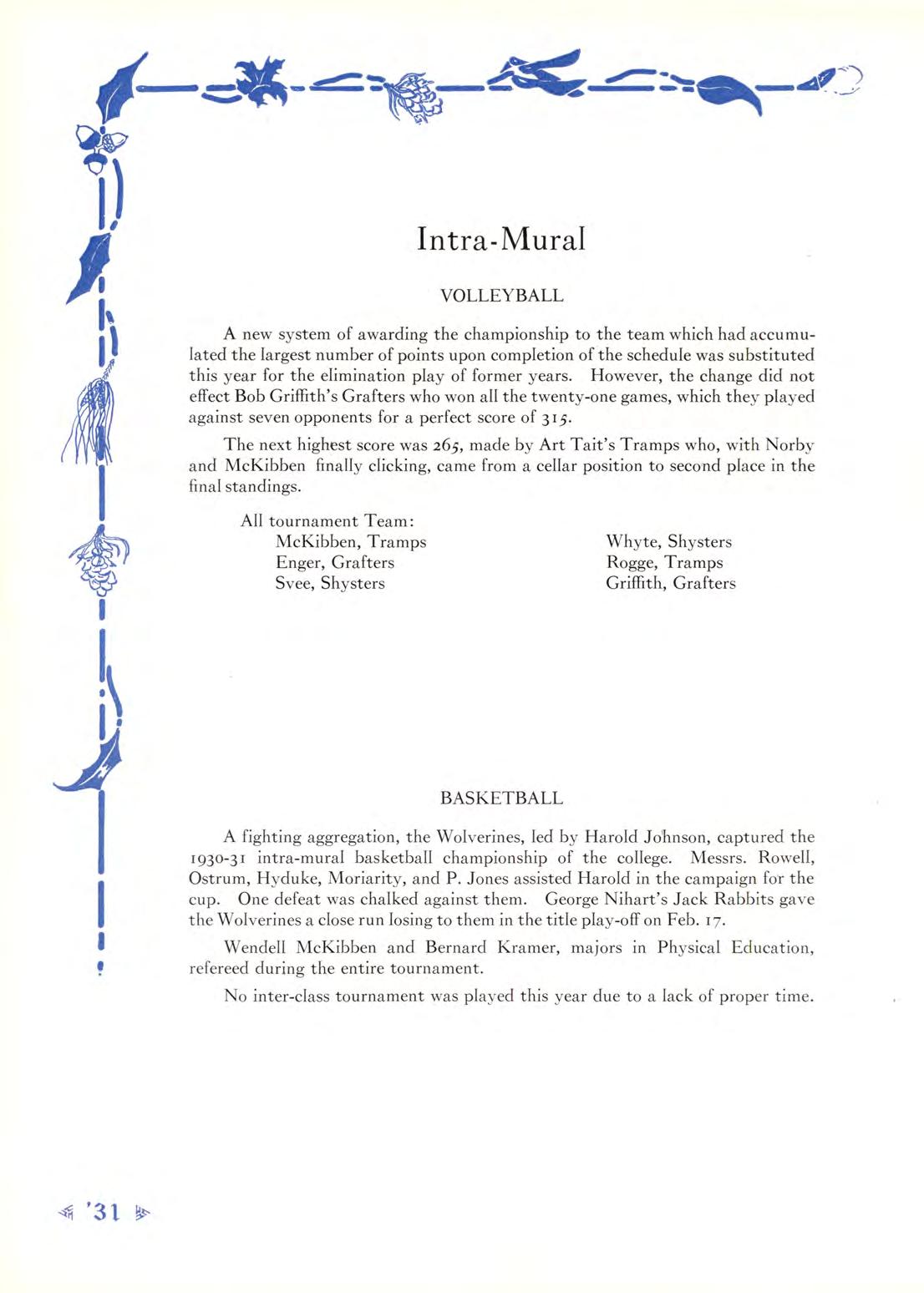 Intra-Mural

VOLLEYBALL

A new system of awarding the championship to the team which had accumulated the largest number of points upon completion of the schedule was substituted this year for the elimination play of former years. However, the change did not effect Bob Griffith's Grafters who won all the twenty-one games, which they played against seven opponents for a perfect score of 315.

The next highest score was 265, made by Art Tait's Tramps who, with Norby and McKibben finally clicking, came from a cellar position to second place in the final standings.

All tournament Team:
McKibben, Tramps
Enger, Grafters
Svee, Shysters

Whyte, Shysters
Rogge, Tramps
Griffith, Grafters

BASKETBALL

A fighting aggregation, the Wolverines, led by Harold Johnson, captured the 1930-31 intra-mural basketball championship of the college. Messrs. Rowell, Ostrum, Hyduke, Moriarity, and P. Jones assisted Harold in the campaign for the cup. One defeat was chalked against them. George Nihart's Jack Rabbits gave the Wolverines a close run losing to them in the title play-off on Feb. 17.

Wendell McKibben and Bernard Kramer, majors in Physical Education, refereed during the entire tournament.

No inter-class tournament was played this year due to a lack of proper time.

'31